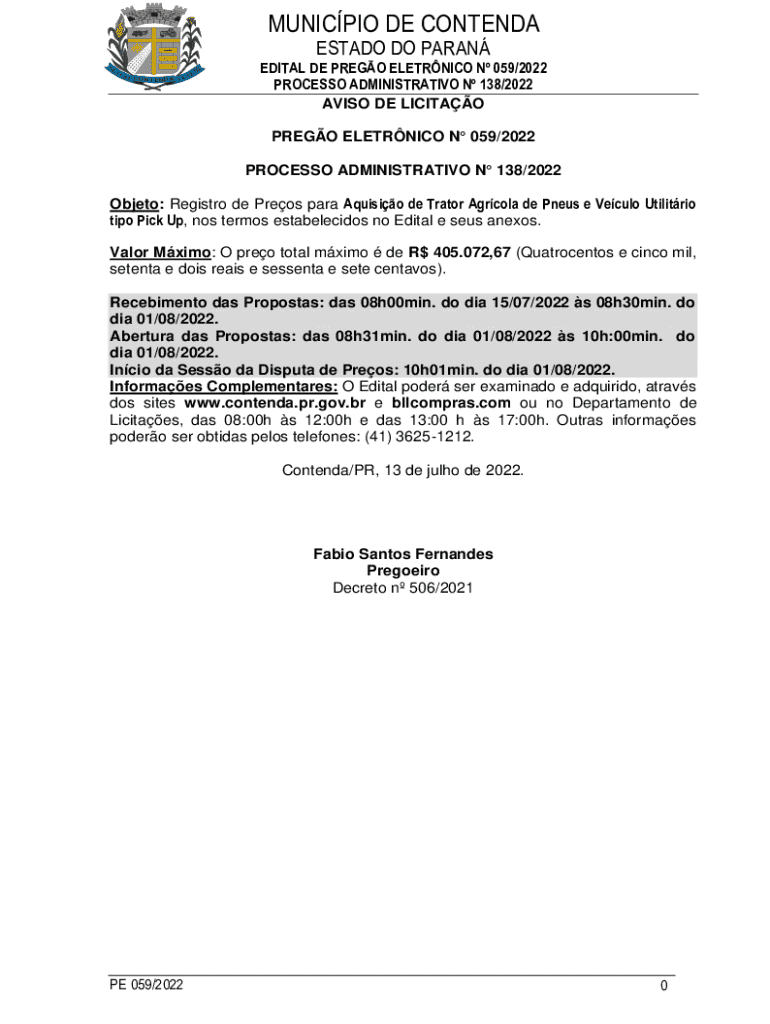 MUNICÍPIO DE CONTENDA
ESTADO DO PARANÁ
EDITAL DE PREGÃO ELETRÔNICO Nº 059/2022
PROCESSO ADMINISTRATIVO Nº 138/2022

AVISO DE LICITAÇÃO

PREGÃO ELETRÔNICO N° 059/2022

PROCESSO ADMINISTRATIVO N° 138/2022

Objeto: Registro de Preços para Aquisição de Trator Agrícola de Pneus e Veículo Utilitário tipo Pick Up, nos termos estabelecidos no Edital e seus anexos.

Valor Máximo: O preço total máximo é de R$ 405.072,67 (Quatrocentos e cinco mil, setenta e dois reais e sessenta e sete centavos).

Recebimento das Propostas: das 08h00min. do dia 15/07/2022 às 08h30min. do dia 01/08/2022.
Abertura das Propostas: das 08h31min. do dia 01/08/2022 às 10h:00min. do dia 01/08/2022.
Início da Sessão da Disputa de Preços: 10h01min. do dia 01/08/2022.
Informações Complementares: O Edital poderá ser examinado e adquirido, através dos sites www.contenda.pr.gov.br e bllcompras.com ou no Departamento de Licitações, das 08:00h às 12:00h e das 13:00 h às 17:00h. Outras informações poderão ser obtidas pelos telefones: (41) 3625-1212.

Contenda/PR, 13 de julho de 2022.

Fabio Santos Fernandes
Pregoeiro
Decreto nº 506/2021

PE 059/2022
0